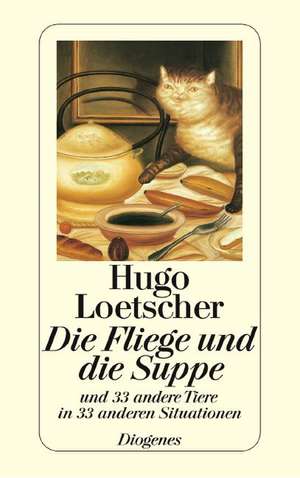 Hugo Loetscher
Die Fliege und die Suppe
und 33 andere Tiere in 33 anderen Situationen
Diogenes